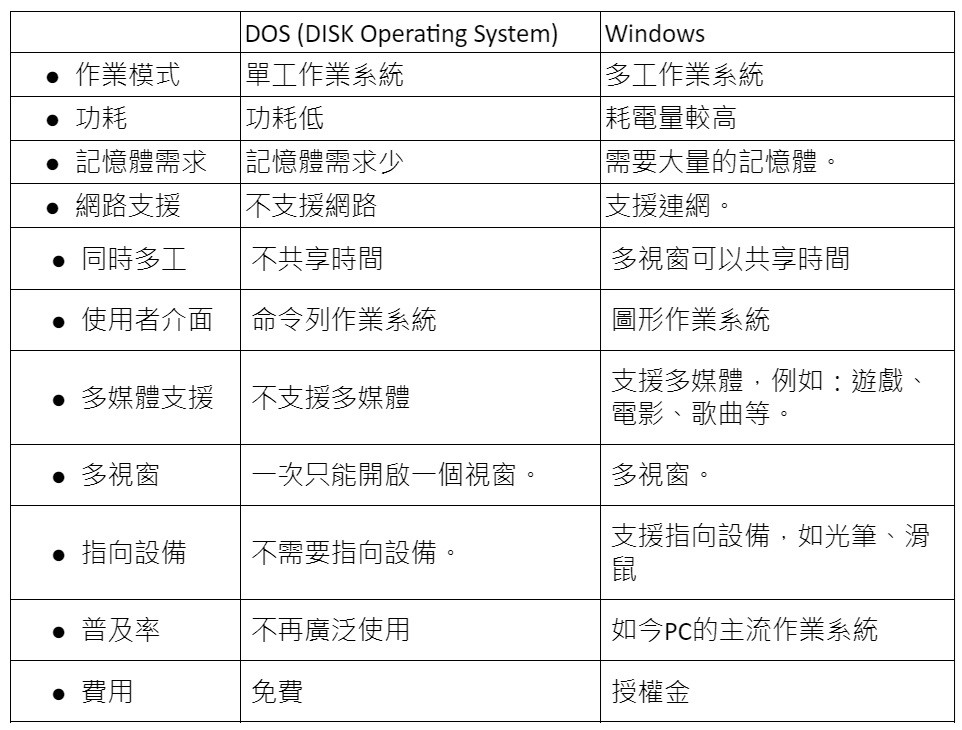 |  | DOS (DISK Operating System) | Windows |
|---|---|---|
| • 作業模式 | 單工作業系統 | 多工作業系統 |
| • 功耗 | 功耗低 | 耗電量較高 |
| • 記憶體需求 | 記憶體需求少 | 需要大量的記憶體。 |
| • 網路支援 | 不支援網路 | 支援連網。 |
| • 同時多工 | 不共享時間 | 多視窗可以共享時間 |
| • 使用者介面 | 命令列作業系統 | 圖形作業系統 |
| • 多媒體支援 | 不支援多媒體 | 支援多媒體，例如：遊戲、電影、歌曲等。 |
| • 多視窗 | 一次只能開啟一個視窗。 | 多視窗。 |
| • 指向設備 | 不需要指向設備。 | 支援指向設備，如光筆、滑鼠 |
| • 普及率 | 不再廣泛使用 | 如今PC的主流作業系統 |
| • 費用 | 免費 | 授權金 |